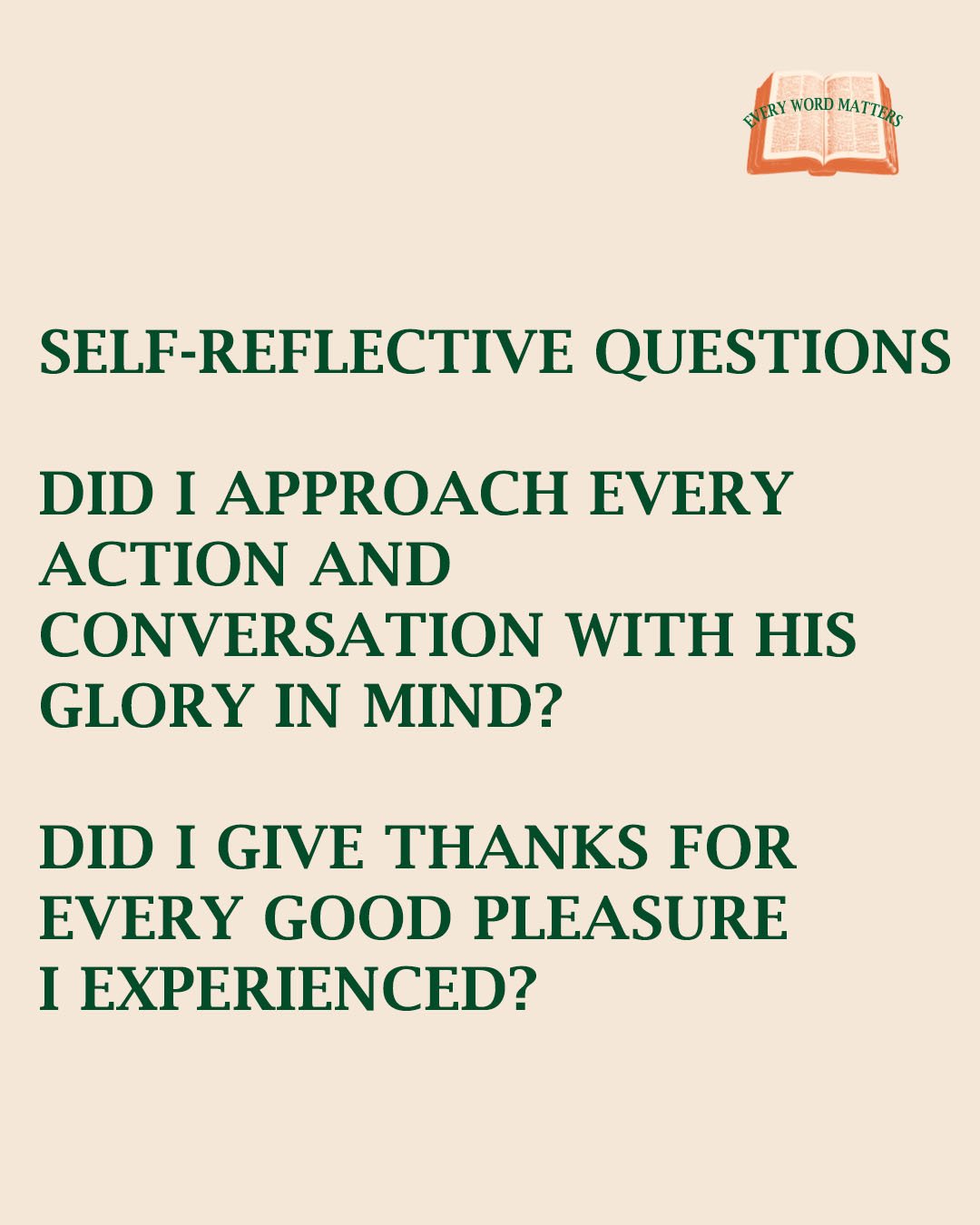 EVERY WORD MATTERS

SELF-REFLECTIVE QUESTIONS

DID I APPROACH EVERY ACTION AND CONVERSATION WITH HIS GLORY IN MIND?

DID I GIVE THANKS FOR EVERY GOOD PLEASURE I EXPERIENCED?